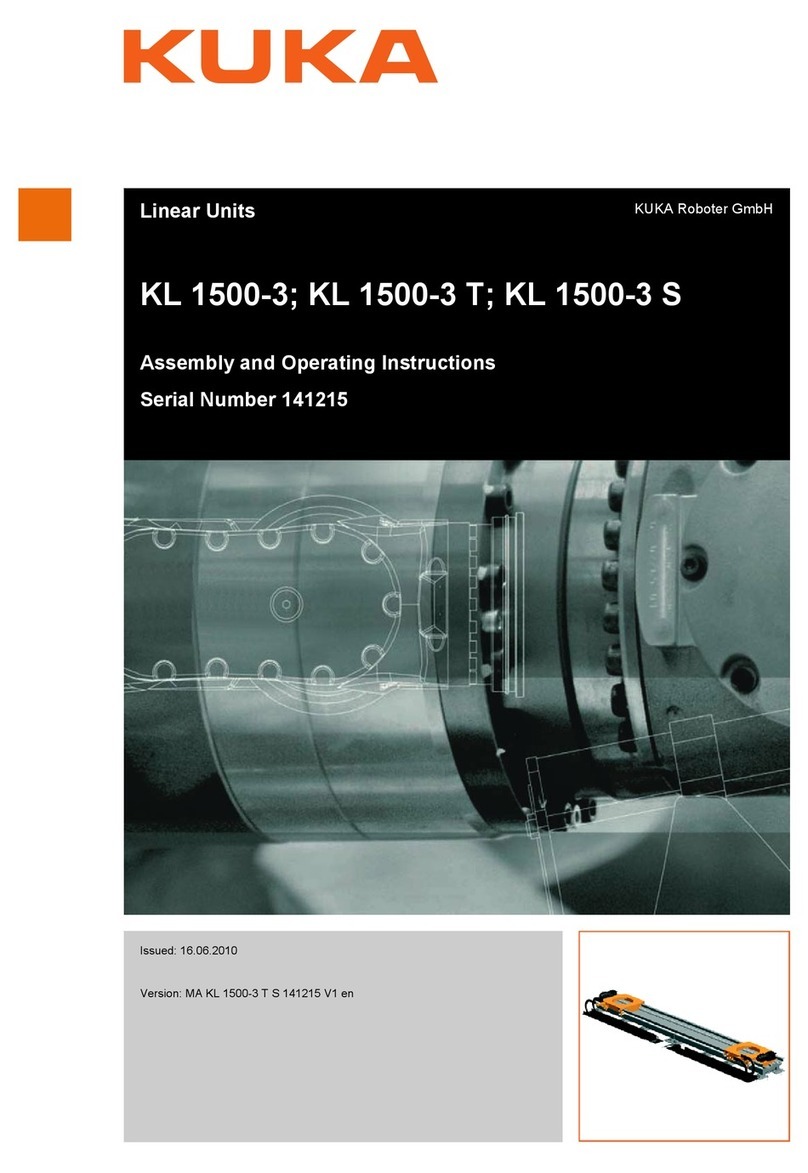 KUKA

Linear Units

KUKA Roboter GmbH

KL 1500-3; KL 1500-3 T; KL 1500-3 S

Assembly and Operating Instructions

Serial Number 141215

Issued: 16.06.2010

Version: MA KL 1500-3 T S 141215 V1 en